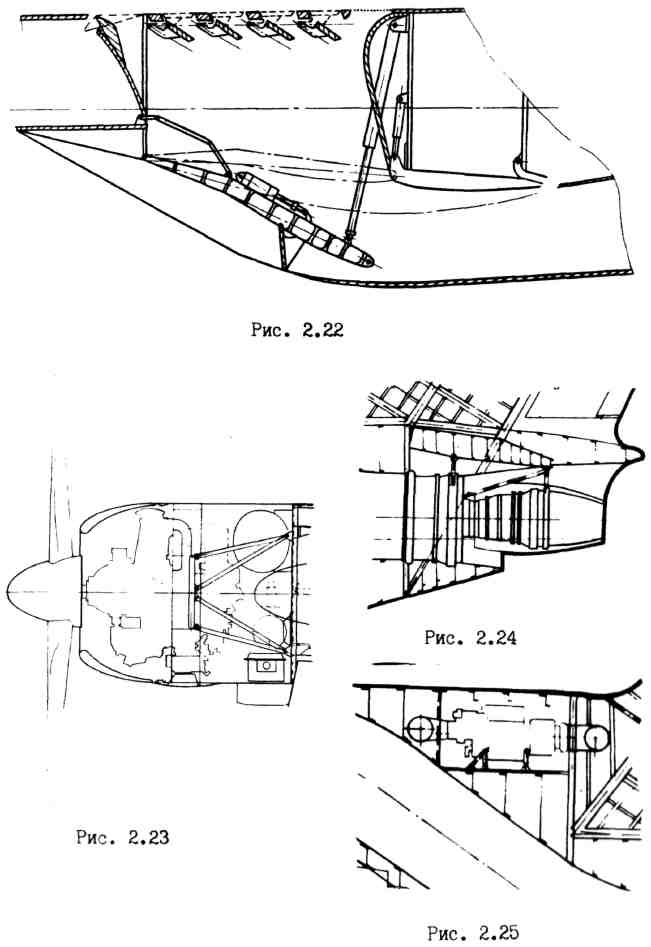 Рис. 2.22

Рис. 2.24

Рис. 2.23

Рис. 2.25